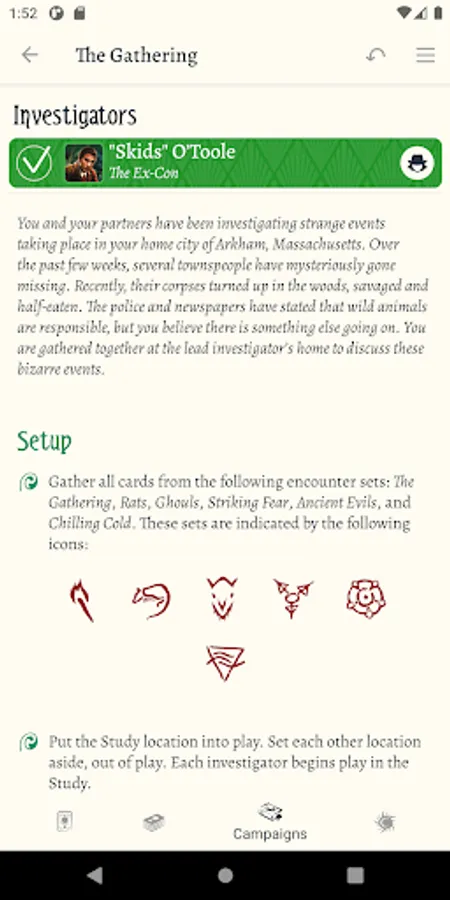 1:52

The Gathering

Investigators

"Skids" O'Toole
The Ex-Con

You and your partners have been investigating strange events taking place in your home city of Arkham, Massachusetts. Over the past few weeks, several townspeople have mysteriously gone missing. Recently, their corpses turned up in the woods, savaged and half-eaten. The police and newspapers have stated that wild animals are responsible, but you believe there is something else going on. You are gathered together at the lead investigator's home to discuss these bizarre events.

Setup

Gather all cards from the following encounter sets: The Gathering, Rats, Ghouls, Striking Fear, Ancient Evils, and Chilling Cold. These sets are indicated by the following icons:

Put the Study location into play. Set each other location aside, out of play. Each investigator begins play in the Study.

Campaigns